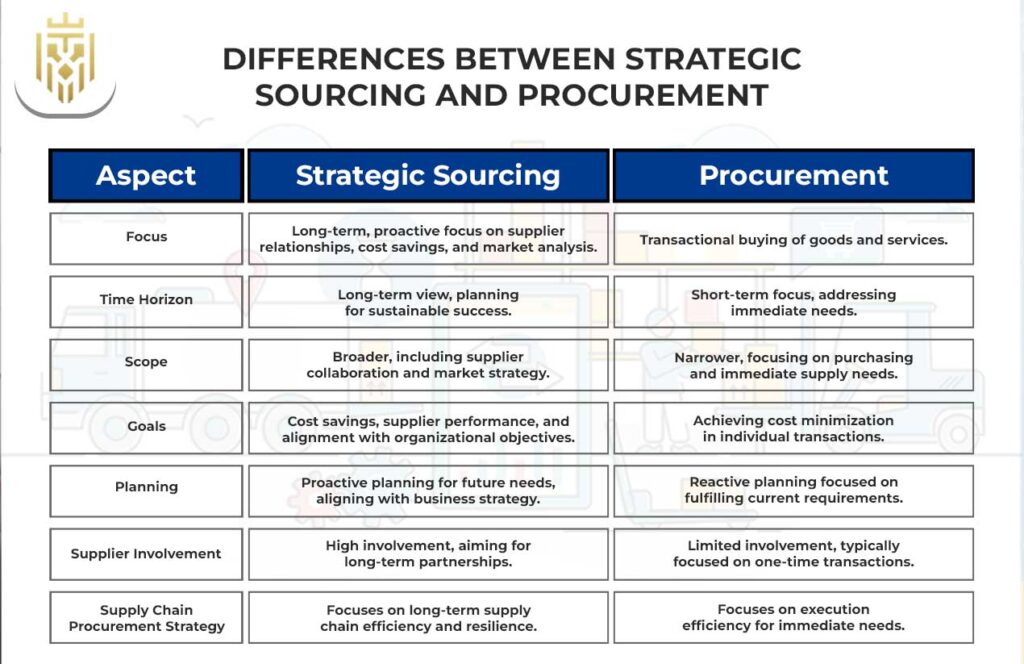 DIFFERENCES BETWEEN STRATEGIC SOURCING AND PROCUREMENT

| Aspect | Strategic Sourcing | Procurement |
|---|---|---|
| Focus | Long-term, proactive focus on supplier relationships, cost savings, and market analysis. | Transactional buying of goods and services. |
| Time Horizon | Long-term view, planning for sustainable success. | Short-term focus, addressing immediate needs. |
| Scope | Broader, including supplier collaboration and market strategy. | Narrower, focusing on purchasing and immediate supply needs. |
| Goals | Cost savings, supplier performance, and alignment with organizational objectives. | Achieving cost minimization in individual transactions. |
| Planning | Proactive planning for future needs, aligning with business strategy. | Reactive planning focused on fulfilling current requirements. |
| Supplier Involvement | High involvement, aiming for long-term partnerships. | Limited involvement, typically focused on one-time transactions. |
| Supply Chain Procurement Strategy | Focuses on long-term supply chain efficiency and resilience. | Focuses on execution efficiency for immediate needs. |